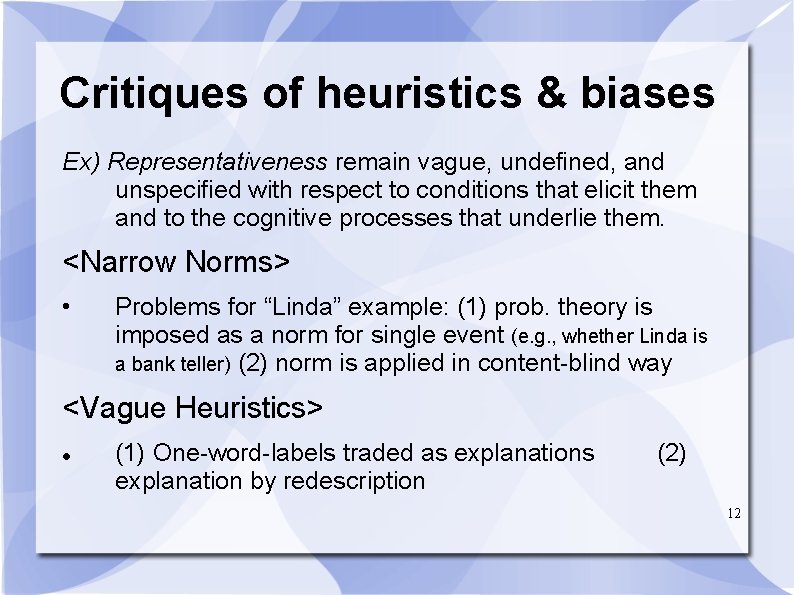 Critiques of heuristics & biases

Ex) Representativeness remain vague, undefined, and unspecified with respect to conditions that elicit them and to the cognitive processes that underlie them.

<Narrow Norms>

• Problems for “Linda” example: (1) prob. theory is imposed as a norm for single event (e.g., whether Linda is a bank teller) (2) norm is applied in content-blind way

<Vague Heuristics>

• (1) One-word-labels traded as explanations (2) explanation by redescription

12